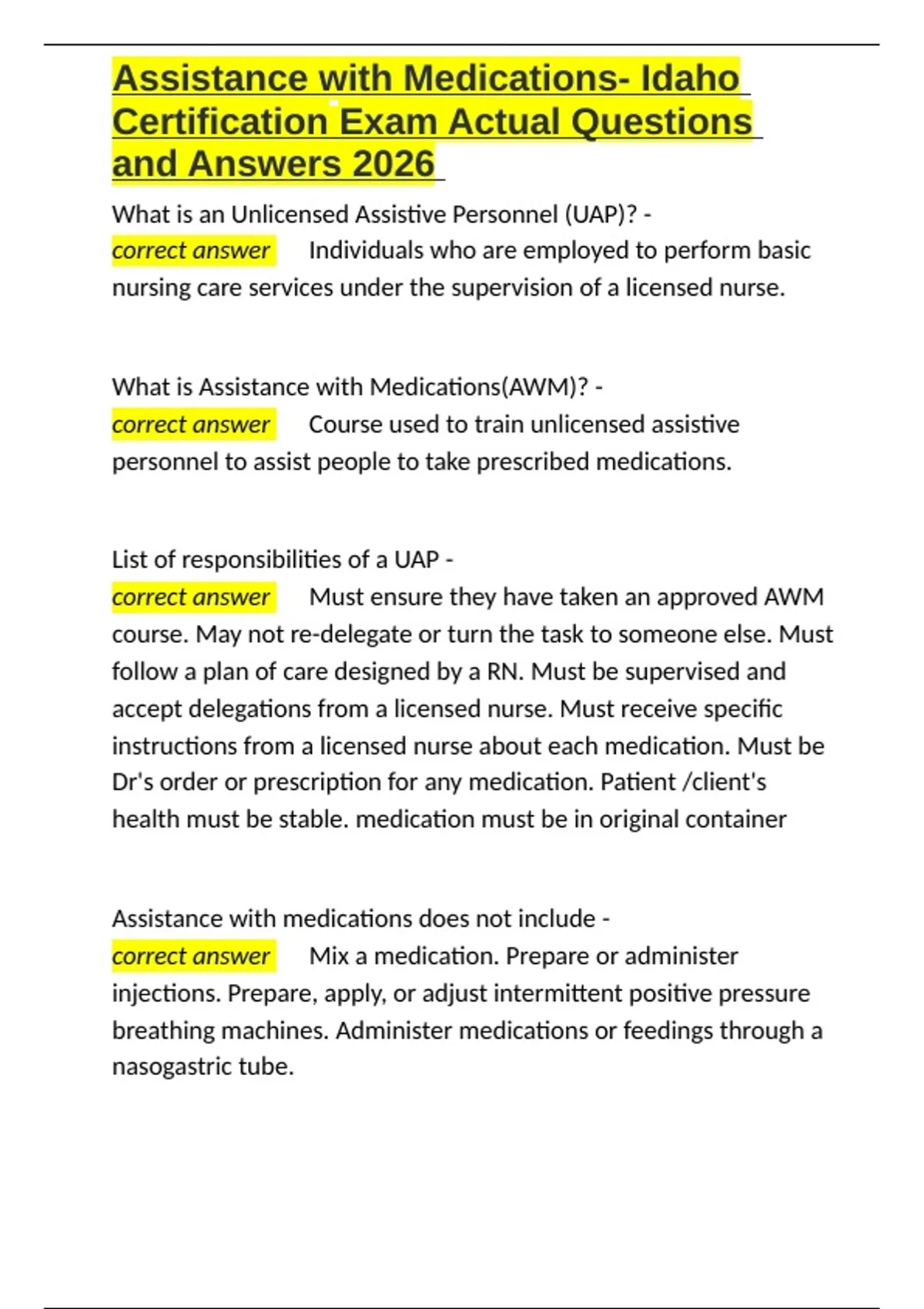 Assistance with Medications- Idaho Certification Exam Actual Questions and Answers 2026

What is an Unlicensed Assistive Personnel (UAP)? - correct answer Individuals who are employed to perform basic nursing care services under the supervision of a licensed nurse.

What is Assistance with Medications(AWM)? - correct answer Course used to train unlicensed assistive personnel to assist people to take prescribed medications.

List of responsibilities of a UAP - correct answer Must ensure they have taken an approved AWM course. May not re-delegate or turn the task to someone else. Must follow a plan of care designed by a RN. Must be supervised and accept delegations from a licensed nurse. Must receive specific instructions from a licensed nurse about each medication. Must be Dr's order or prescription for any medication. Patient /client's health must be stable. medication must be in original container

Assistance with medications does not include - correct answer Mix a medication. Prepare or administer injections. Prepare, apply, or adjust intermittent positive pressure breathing machines. Administer medications or feedings through a nasogastric tube.